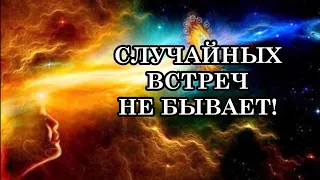 СЛУЧАЙНЫХ
ВСТРЕЧ
НЕ БЫВАЕТ!